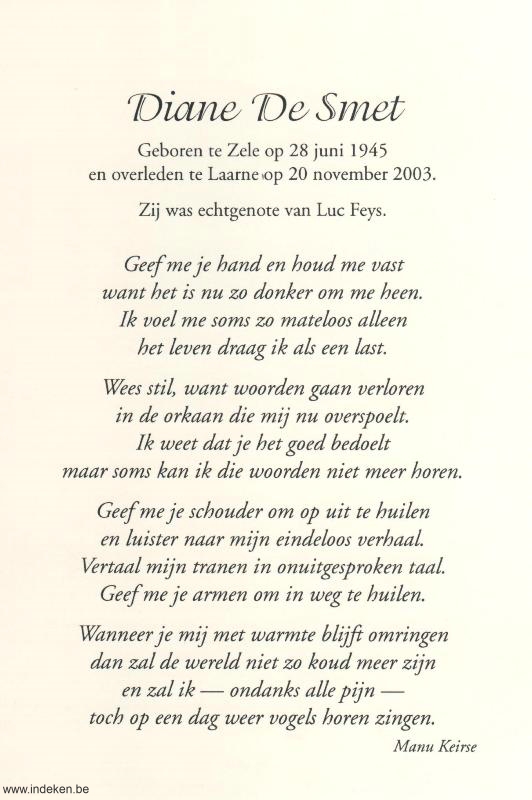 Diane De Smet

Geboren te Zele op 28 juni 1945
en overleden te Laarne op 20 november 2003.

Zij was echtgenote van Luc Feys.

Geef me je hand en houd me vast
want het is nu zo donker om me heen.
Ik voel me soms zo mateloos alleen
het leven draag ik als een last.

Wees stil, want woorden gaan verloren
in de orkaan die mij nu overspoelt.
Ik weet dat je het goed bedoelt
maar soms kan ik die woorden niet meer horen.

Geef me je schouder om op uit te huilen
en luister naar mijn eindeloos verhaal.
Vertaal mijn tranen in onuitgesproken taal.
Geef me je armen om in weg te huilen.

Wanneer je mij met warmte blijft omringen
dan zal de wereld niet zo koud meer zijn
en zal ik — ondanks alle pijn —
toch op een dag weer vogels horen zingen.

Manu Keirse

www.indeken.be